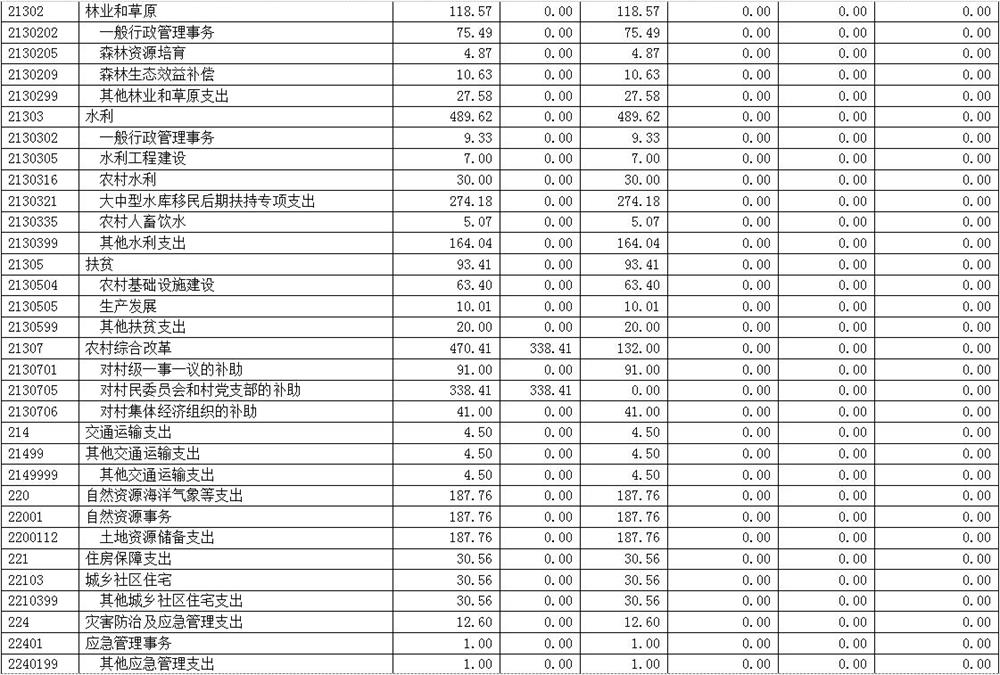 | 21302 | 林业和草原 | 118.57 | 0.00 | 118.57 | 0.00 | 0.00 | 0.00 |
|---|---|---|---|---|---|---|---|
| 2130202 | 一般行政管理事务 | 75.49 | 0.00 | 75.49 | 0.00 | 0.00 | 0.00 |
| 2130205 | 森林资源培育 | 4.87 | 0.00 | 4.87 | 0.00 | 0.00 | 0.00 |
| 2130209 | 森林生态效益补偿 | 10.63 | 0.00 | 10.63 | 0.00 | 0.00 | 0.00 |
| 2130299 | 其他林业和草原支出 | 27.58 | 0.00 | 27.58 | 0.00 | 0.00 | 0.00 |
| 21303 | 水利 | 489.62 | 0.00 | 489.62 | 0.00 | 0.00 | 0.00 |
| 2130302 | 一般行政管理事务 | 9.33 | 0.00 | 9.33 | 0.00 | 0.00 | 0.00 |
| 2130305 | 水利工程建设 | 7.00 | 0.00 | 7.00 | 0.00 | 0.00 | 0.00 |
| 2130316 | 农村水利 | 30.00 | 0.00 | 30.00 | 0.00 | 0.00 | 0.00 |
| 2130321 | 大中型水库移民后期扶持专项支出 | 274.18 | 0.00 | 274.18 | 0.00 | 0.00 | 0.00 |
| 2130335 | 农村人畜饮水 | 5.07 | 0.00 | 5.07 | 0.00 | 0.00 | 0.00 |
| 2130399 | 其他水利支出 | 164.04 | 0.00 | 164.04 | 0.00 | 0.00 | 0.00 |
| 21305 | 扶贫 | 93.41 | 0.00 | 93.41 | 0.00 | 0.00 | 0.00 |
| 2130504 | 农村基础设施建设 | 63.40 | 0.00 | 63.40 | 0.00 | 0.00 | 0.00 |
| 2130505 | 生产发展 | 10.01 | 0.00 | 10.01 | 0.00 | 0.00 | 0.00 |
| 2130599 | 其他扶贫支出 | 20.00 | 0.00 | 20.00 | 0.00 | 0.00 | 0.00 |
| 21307 | 农村综合改革 | 470.41 | 338.41 | 132.00 | 0.00 | 0.00 | 0.00 |
| 2130701 | 对村级一事一议的补助 | 91.00 | 0.00 | 91.00 | 0.00 | 0.00 | 0.00 |
| 2130705 | 对村民委员会和村党支部的补助 | 338.41 | 338.41 | 0.00 | 0.00 | 0.00 | 0.00 |
| 2130706 | 对村集体经济组织的补助 | 41.00 | 0.00 | 41.00 | 0.00 | 0.00 | 0.00 |
| 214 | 交通运输支出 | 4.50 | 0.00 | 4.50 | 0.00 | 0.00 | 0.00 |
| 21499 | 其他交通运输支出 | 4.50 | 0.00 | 4.50 | 0.00 | 0.00 | 0.00 |
| 2149999 | 其他交通运输支出 | 4.50 | 0.00 | 4.50 | 0.00 | 0.00 | 0.00 |
| 220 | 自然资源海洋气象等支出 | 187.76 | 0.00 | 187.76 | 0.00 | 0.00 | 0.00 |
| 22001 | 自然资源事务 | 187.76 | 0.00 | 187.76 | 0.00 | 0.00 | 0.00 |
| 2200112 | 土地资源储备支出 | 187.76 | 0.00 | 187.76 | 0.00 | 0.00 | 0.00 |
| 221 | 住房保障支出 | 30.56 | 0.00 | 30.56 | 0.00 | 0.00 | 0.00 |
| 22103 | 城乡社区住宅 | 30.56 | 0.00 | 30.56 | 0.00 | 0.00 | 0.00 |
| 2210399 | 其他城乡社区住宅支出 | 30.56 | 0.00 | 30.56 | 0.00 | 0.00 | 0.00 |
| 224 | 灾害防治及应急管理支出 | 12.60 | 0.00 | 12.60 | 0.00 | 0.00 | 0.00 |
| 22401 | 应急管理事务 | 1.00 | 0.00 | 1.00 | 0.00 | 0.00 | 0.00 |
| 2240199 | 其他应急管理支出 | 1.00 | 0.00 | 1.00 | 0.00 | 0.00 | 0.00 |